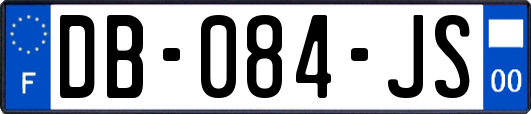 F
DB-084-JS
00